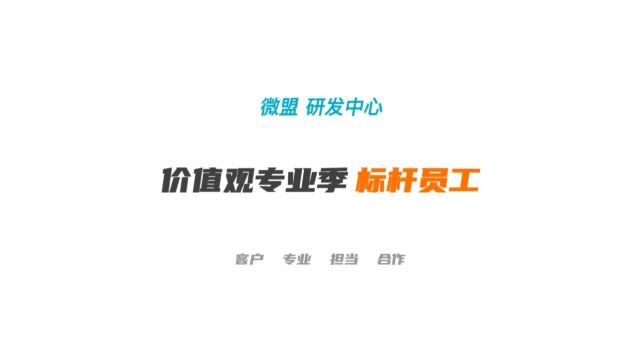 微盟 研发中心

价值观专业季 标杆员工

客户 专业 担当 合作